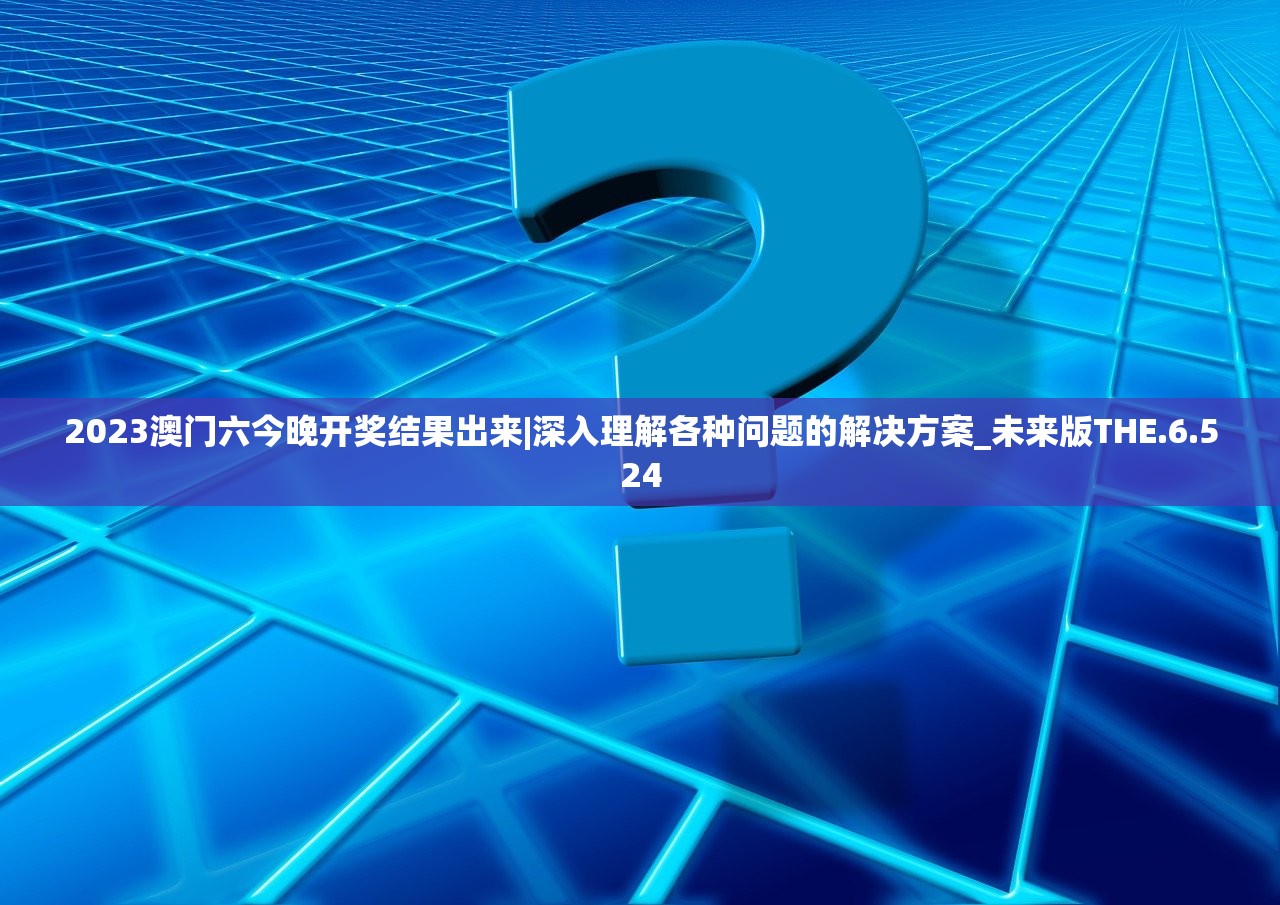 2023澳门六今晚开奖结果出来|深入理解各种问题的解决方案_未来版THE.6.524